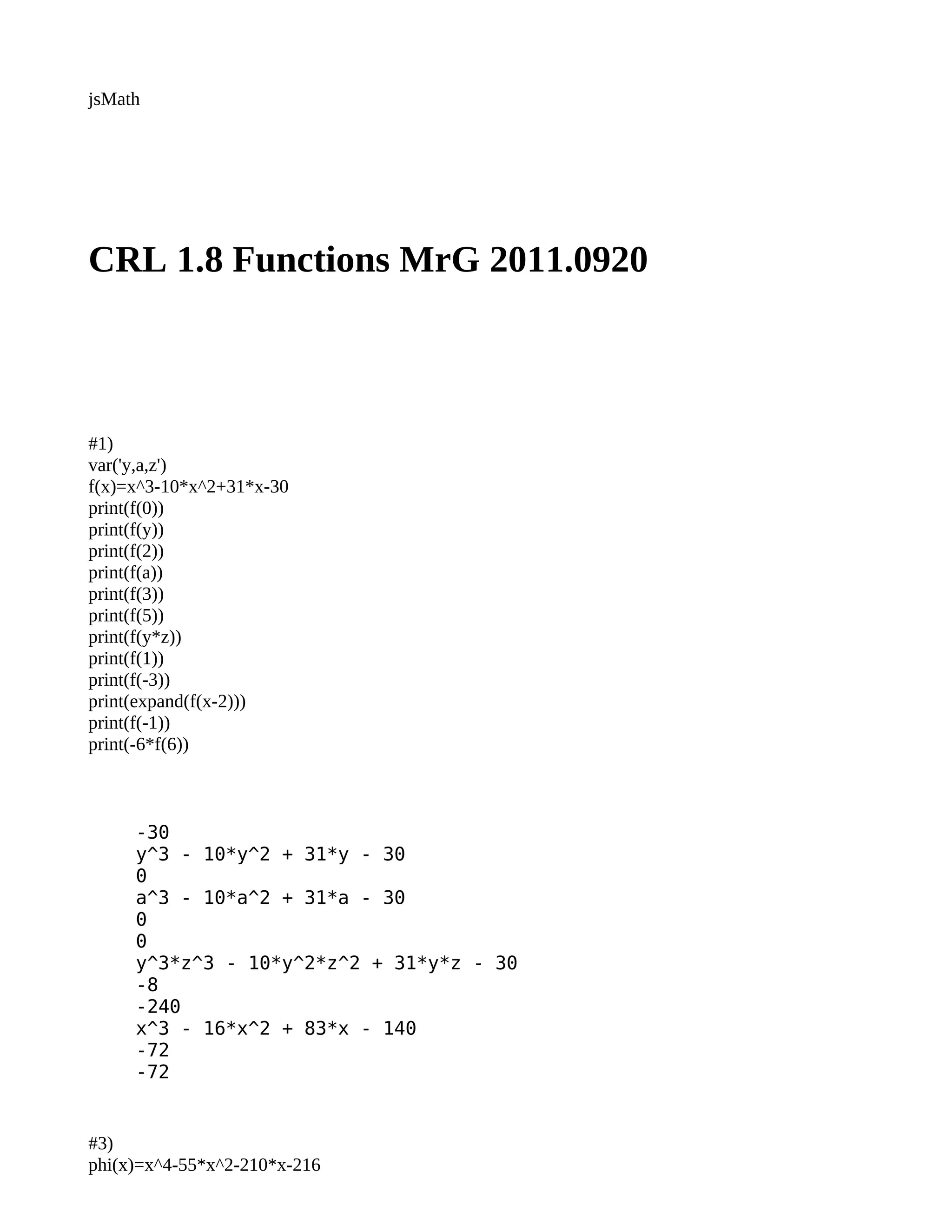 jsMath

CRL 1.8 Functions MrG 2011.0920

#1)
var('y,a,z')
f(x)=x^3-10*x^2+31*x-30
print(f(0))
print(f(y))
print(f(2))
print(f(a))
print(f(3))
print(f(5))
print(f(y*z))
print(f(1))
print(f(-3))
print(expand(f(x-2)))
print(f(-1))
print(-6*f(6))

-30
y^3 - 10*y^2 + 31*y - 30
0
a^3 - 10*a^2 + 31*a - 30
0
0
y^3*z^3 - 10*y^2*z^2 + 31*y*z - 30
-8
-240
x^3 - 16*x^2 + 83*x - 140
-72
-72

#3)
phi(x)=x^4-55*x^2-210*x-216